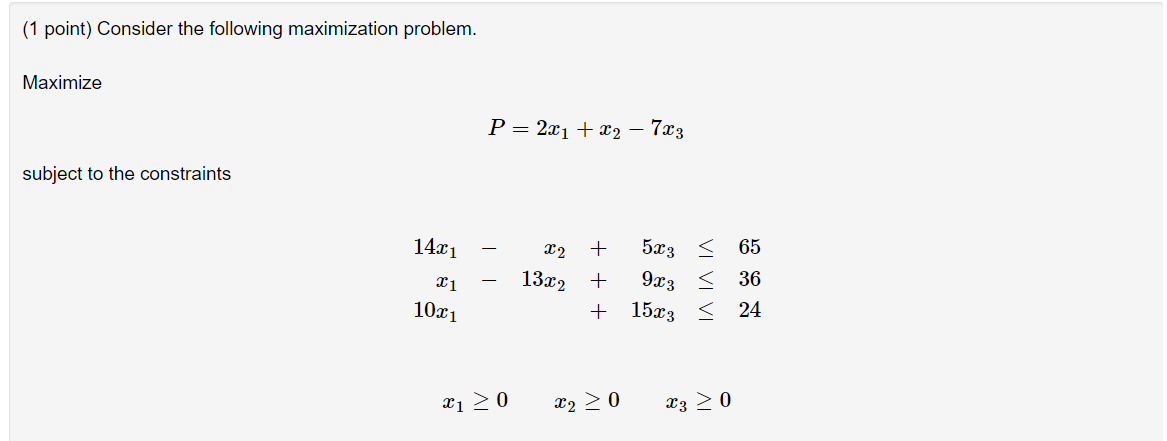 (1 point) Consider the following maximization problem.

Maximize

$P = 2x_1 + x_2 - 7x_3$

subject to the constraints

$14x_1 - x_2 + 5x_3 \leq 65$
$x_1 - 13x_2 + 9x_3 \leq 36$
$10x_1 + 15x_3 \leq 24$

$x_1 \geq 0 \quad x_2 \geq 0 \quad x_3 \geq 0$